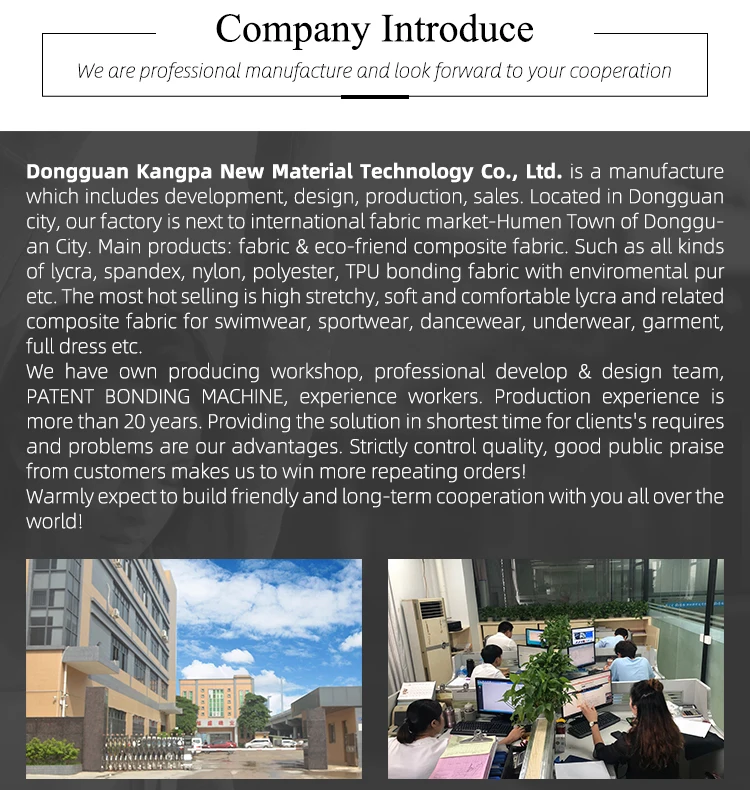 Company Introduce

We are professional manufacture and look forward to your cooperation

Dongguan Kangpa New Material Technology Co., Ltd. is a manufacture which includes development, design, production, sales. Located in Dongguan city, our factory is next to international fabric market-Humen Town of Dongguan City. Main products: fabric & eco-friend composite fabric. Such as all kinds of lycra, spandex, nylon, polyester, TPU bonding fabric with enviromental pur etc. The most hot selling is high stretchy, soft and comfortable lycra and related composite fabric for swimwear, sportwear, dancewear, underwear, garment, full dress etc.

We have own producing workshop, professional develop & design team, PATENT BONDING MACHINE, experience workers. Production experience is more than 20 years. Providing the solution in shortest time for clients's requires and problems are our advantages. Strictly control quality, good public praise from customers makes us to win more repeating orders!

Warmly expect to build friendly and long-term cooperation with you all over the world!